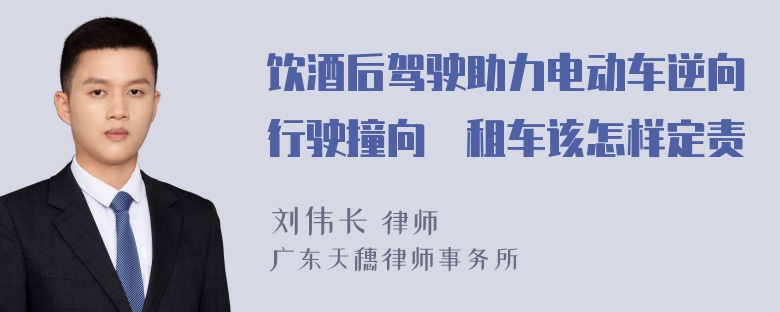 饮酒后驾驶助力电动车逆向行驶撞向　租车该怎样定责

刘伟长 律师
广东天穗律师事务所